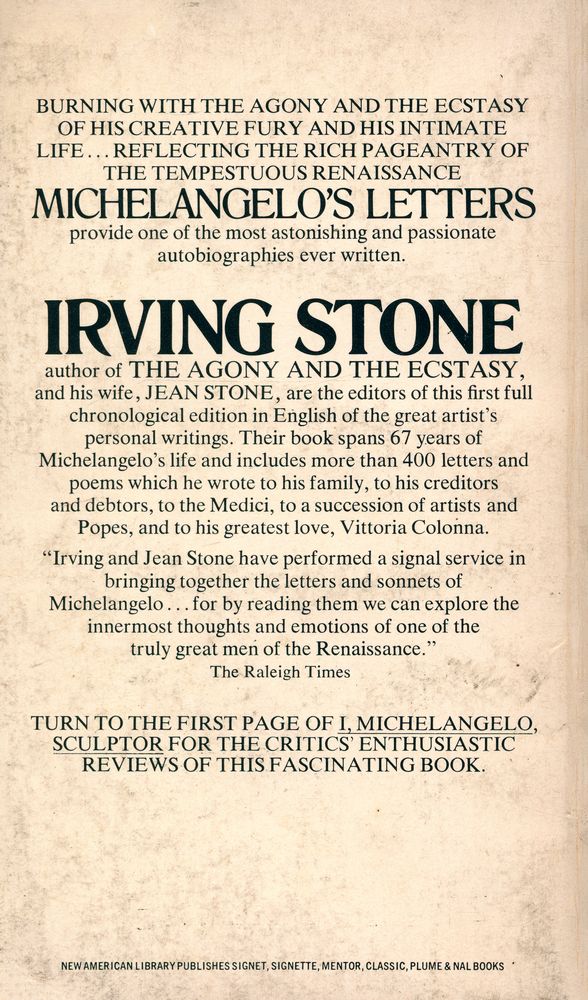 BURNING WITH THE AGONY AND THE ECSTASY OF HIS CREATIVE FURY AND HIS INTIMATE LIFE . . . REFLECTING THE RICH PAGEANTRY OF THE TEMPESTUOUS RENAISSANCE

MICHELANGELO'S LETTERS

provide one of the most astonishing and passionate autobiographies ever written.

IRVING STONE

author of THE AGONY AND THE ECSTASY, and his wife, JEAN STONE, are the editors of this first full chronological edition in English of the great artist's personal writings. Their book spans 67 years of Michelangelo's life and includes more than 400 letters and poems which he wrote to his family, to his creditors and debtors, to the Medici, to a succession of artists and Popes, and to his greatest love, Vittoria Colonna.

"Irving and Jean Stone have performed a signal service in bringing together the letters and sonnets of Michelangelo . . . for by reading them we can explore the innermost thoughts and emotions of one of the truly great men of the Renaissance."
The Raleigh Times

TURN TO THE FIRST PAGE OF I, MICHELANGELO, SCULPTOR FOR THE CRITICS' ENTHUSIASTIC REVIEWS OF THIS FASCINATING BOOK.

NEW AMERICAN LIBRARY PUBLISHES SIGNET, SIGNETTE, MENTOR, CLASSIC, PLUME & NAL BOOKS